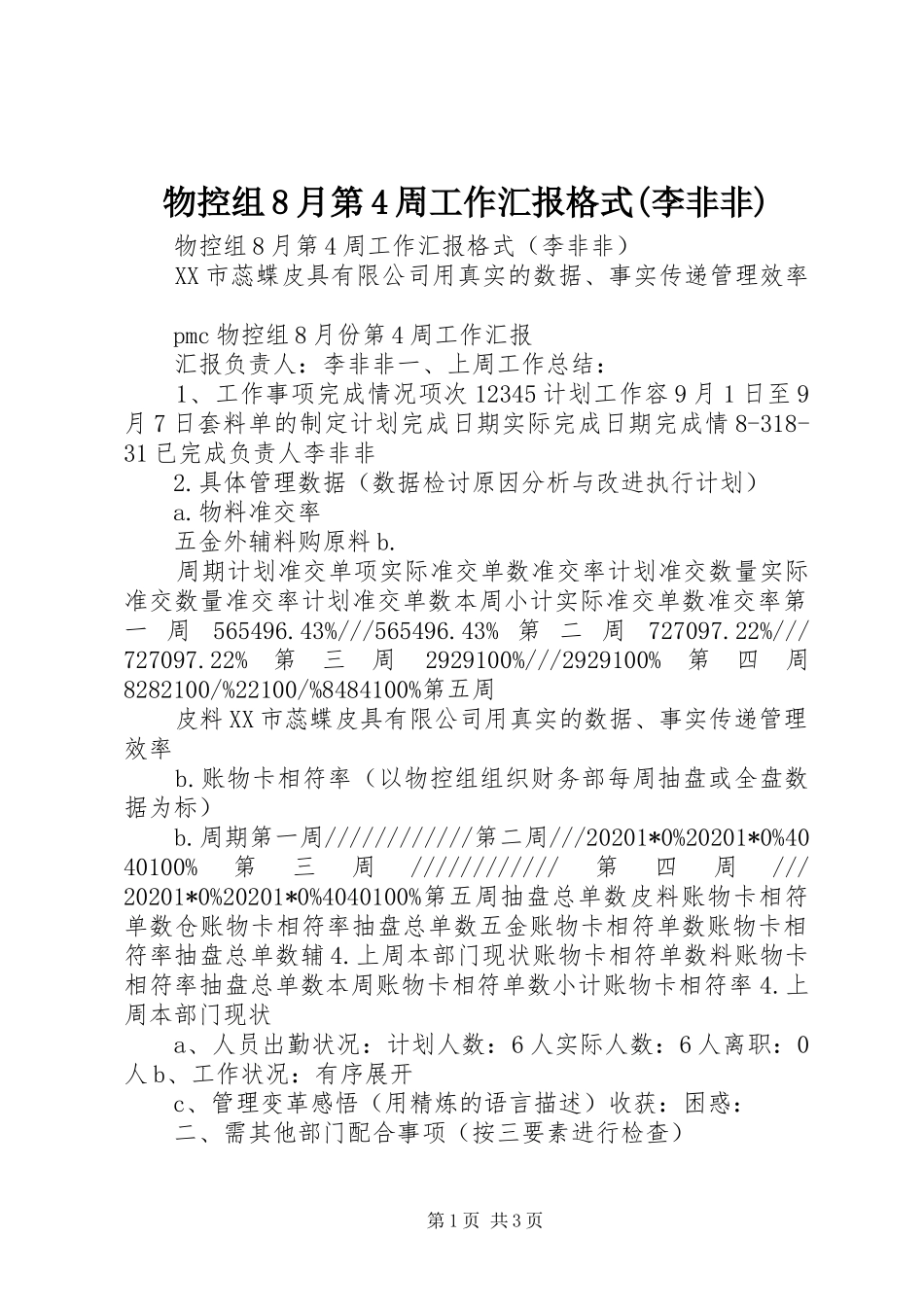 物控组8月第4周工作汇报格式(李非非)

物控组8月第4周工作汇报格式（李非非）

XX市蕊蝶皮具有限公司用真实的数据、事实传递管理效率

pmc物控组8月份第4周工作汇报

汇报负责人：李非非一、上周工作总结：

1、工作事项完成情况项次12345计划工作容9月1日至9月7日套料单的制定计划完成日期实际完成日期完成情8-318-31已完成负责人李非非

2.具体管理数据（数据检讨原因分析与改进执行计划）

a.物料准交率

五金外辅料购原料b.

周期计划准交单项实际准交单数准交率计划准交数量实际准交数量准交率计划准交单数本周小计实际准交单数准交率第一周 565496.43%///565496.43% 第二周 727097.22%///727097.22% 第三周 2929100%///2929100% 第四周 8282100/%22100/%8484100%第五周

皮料XX市蕊蝶皮具有限公司用真实的数据、事实传递管理效率

b.账物卡相符率（以物控组组织财务部每周抽盘或全盘数据为标）

b.周期第一周////////////第二周///20201*0%20201*0%4040100% 第三周 //////////// 第四周 ///20201*0%20201*0%4040100%第五周抽盘总单数皮料账物卡相符单数仓账物卡相符率抽盘总单数五金账物卡相符单数账物卡相符率抽盘总单数辅4.上周本部门现状账物卡相符单数料账物卡相符率抽盘总单数本周账物卡相符单数小计账物卡相符率4.上周本部门现状

a、人员出勤状况：计划人数：6人实际人数：6人离职：0人b、工作状况：有序展开

c、管理变革感悟（用精炼的语言描述）收获：困惑：

二、需其他部门配合事项（按三要素进行检查）

第1页 共3页